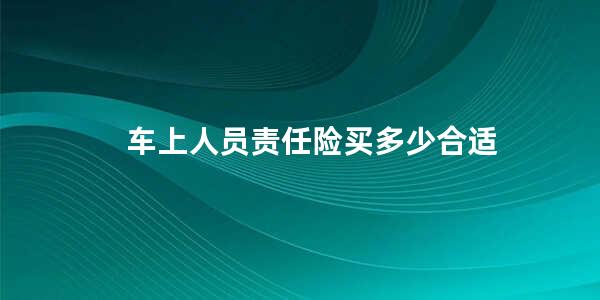 车上人员责任险买多少合适